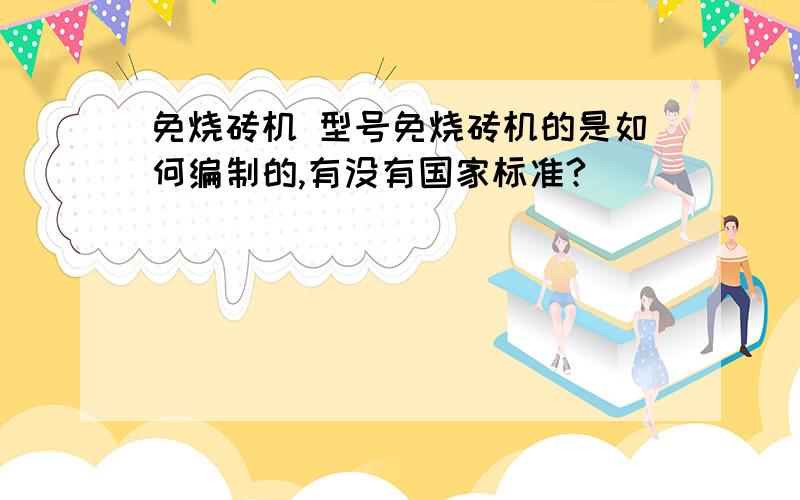 免烧砖机 型号免烧砖机的是如何编制的,有没有国家标准?